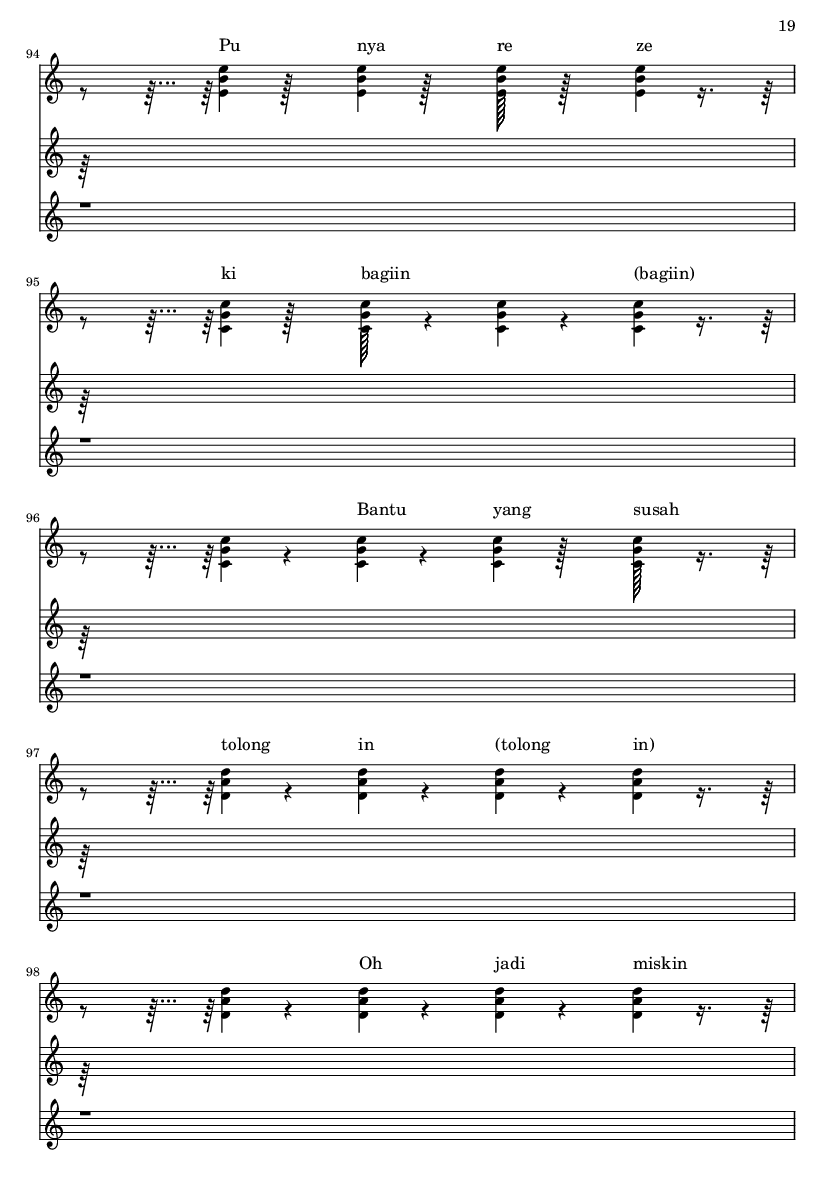 19

94
Pu nya re ze

95
ki bagiin (bagiin)

96
Bantu yang susah

97
tolong in (tolong in)

98
Oh jadi miskin